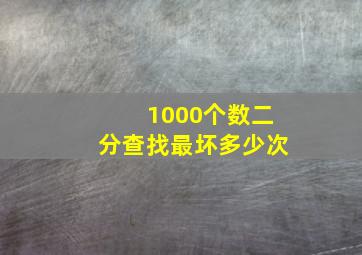 1000个数二分查找最坏多少次